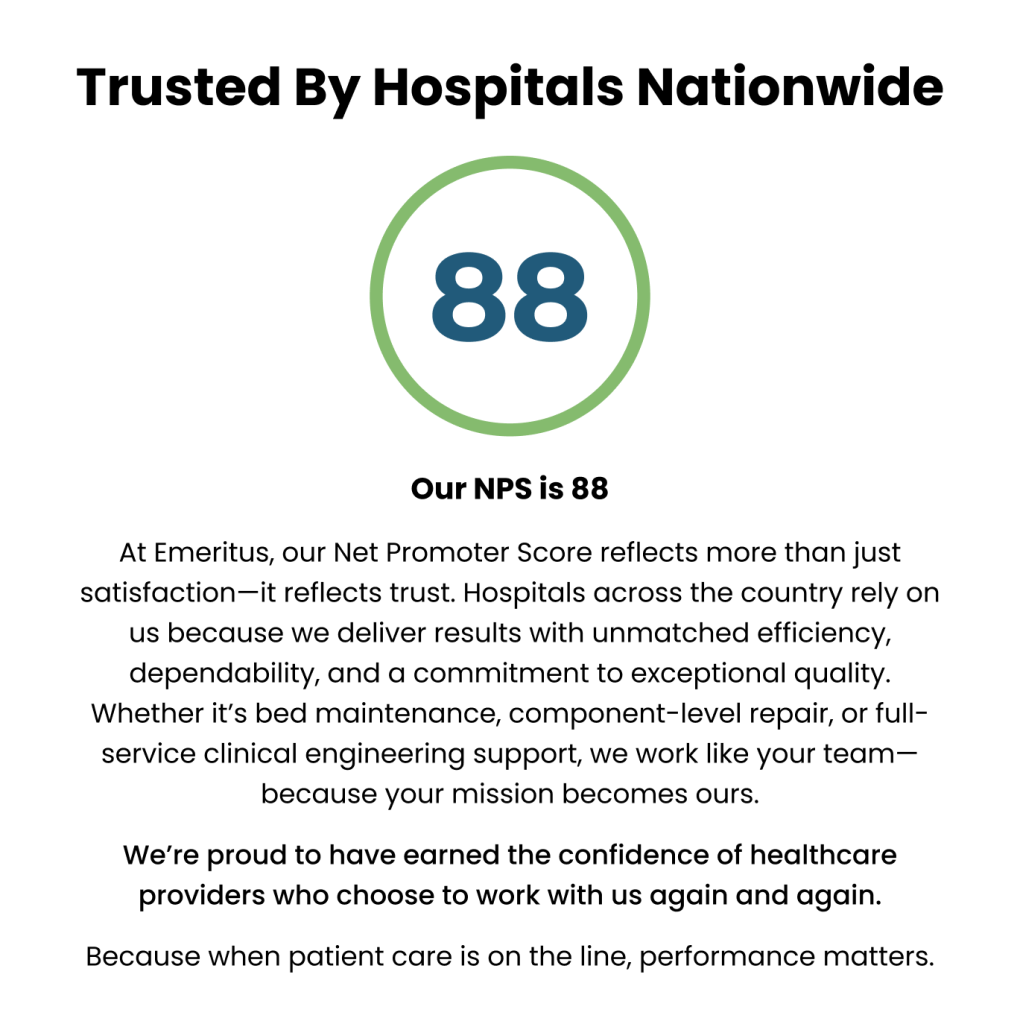 Trusted By Hospitals Nationwide

88

Our NPS is 88

At Emeritus, our Net Promoter Score reflects more than just satisfaction—it reflects trust. Hospitals across the country rely on us because we deliver results with unmatched efficiency, dependability, and a commitment to exceptional quality. Whether it's bed maintenance, component-level repair, or full-service clinical engineering support, we work like your team—because your mission becomes ours.

We're proud to have earned the confidence of healthcare providers who choose to work with us again and again.

Because when patient care is on the line, performance matters.